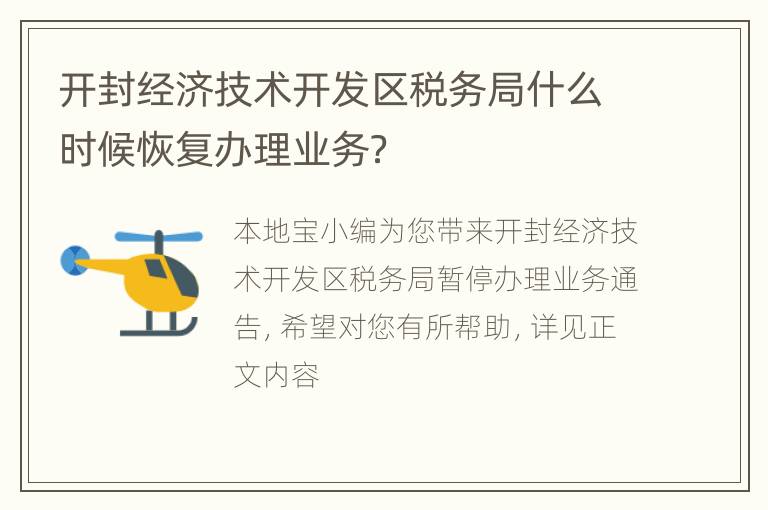 开封经济技术开发区税务局什么时候恢复办理业务?

本地宝小编为您带来开封经济技术开发区税务局暂停办理业务通告, 希望对您有所帮助, 详见正文内容